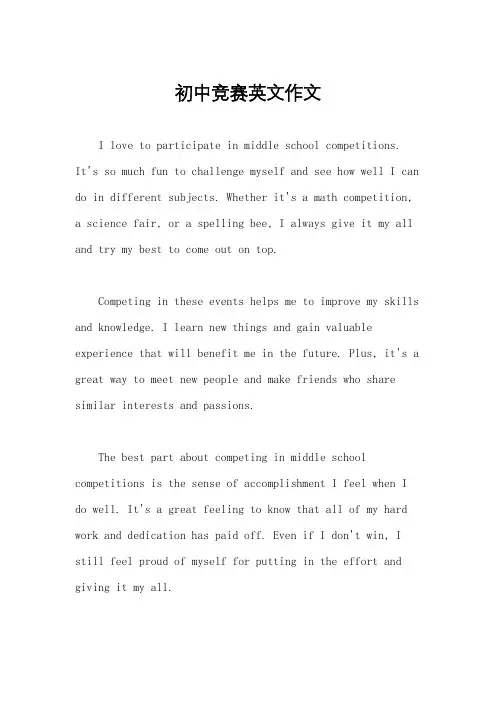 初中竞赛英文作文

I love to participate in middle school competitions. It's so much fun to challenge myself and see how well I can do in different subjects. Whether it's a math competition, a science fair, or a spelling bee, I always give it my all and try my best to come out on top.

Competing in these events helps me to improve my skills and knowledge. I learn new things and gain valuable experience that will benefit me in the future. Plus, it's a great way to meet new people and make friends who share similar interests and passions.

The best part about competing in middle school competitions is the sense of accomplishment I feel when I do well. It's a great feeling to know that all of my hard work and dedication has paid off. Even if I don't win, I still feel proud of myself for putting in the effort and giving it my all.